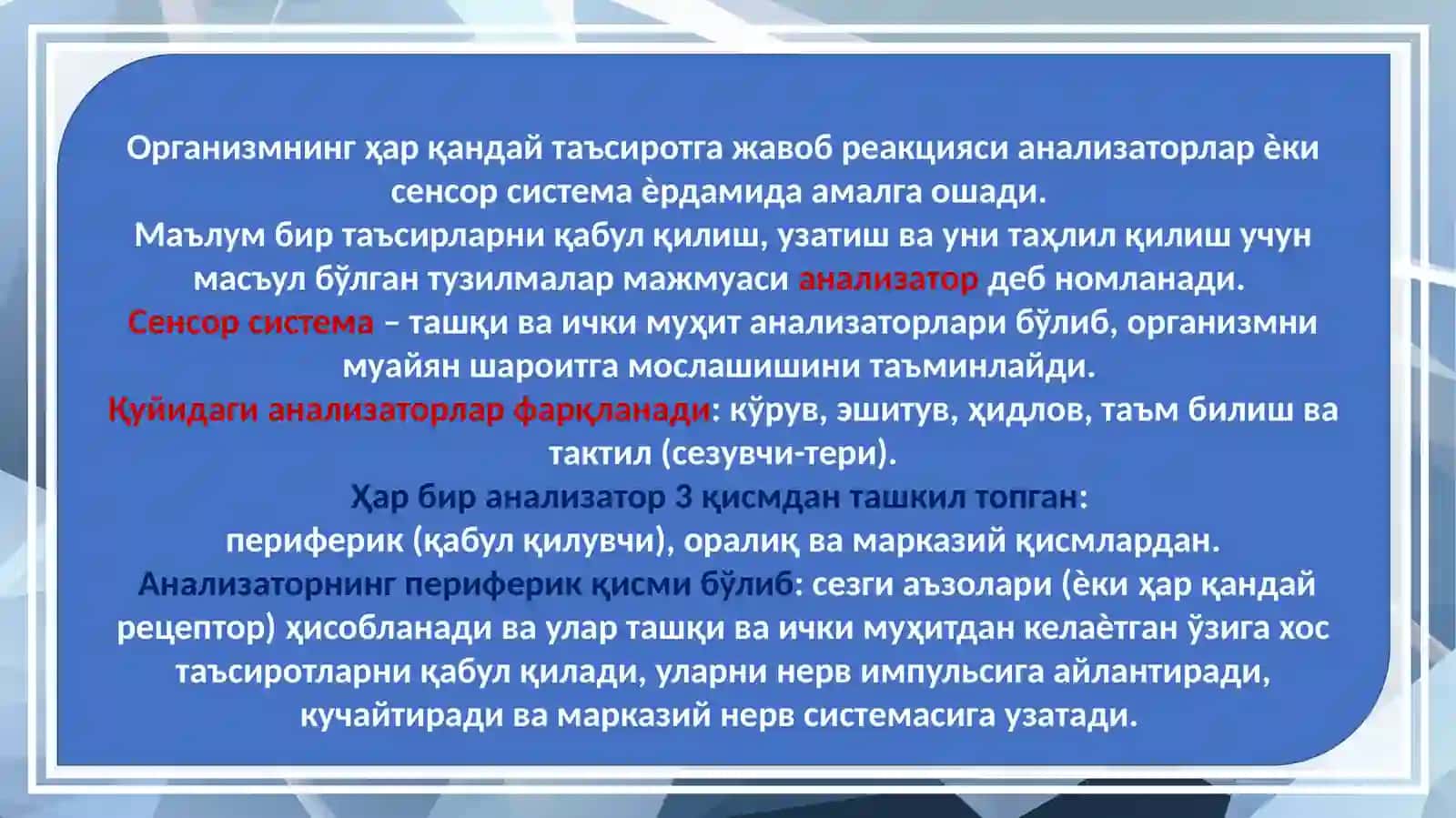 Организмнинг ҳар қандай таъсиротга жавоб реакцияси анализаторлар ѐки сенсор система ѐрдамида амалга ошади.
Маълум бир таъсирларни қабул қилиш, узатиш ва уни таҳлил қилиш учун масъул бўлган тузилмалар мажмуаси анализатор деб номланади.
Сенсор система – ташқи ва ички муҳит анализаторлари бўлиб, организмни муайян шароитга мослашишини таъминлайди.
Қуйидаги анализаторлар фарқланади: кўрув, эшитув, ҳидлов, таъм билиш ва тактил (сезувчи-тери).
Ҳар бир анализатор 3 қисмдан ташкил топган:
периферик (қабул қилувчи), оралиқ ва марказий қисмлардан.
Анализаторнинг периферик қисми бўлиб: сезги аъзолари (ѐки ҳар қандай рецептор) ҳисобланади ва улар ташқи ва ички муҳитдан келаѐтган ўзига хос таъсиротларни қабул қилади, уларни нерв импульсига айлантиради, кучайтиради ва марказий нерв системасига узатади.